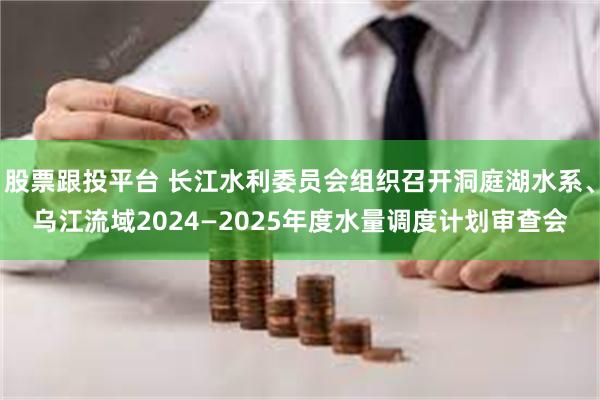 股票跟投平台 长江水利委员会组织召开洞庭湖水系、乌江流域2024—2025年度水量调度计划审查会